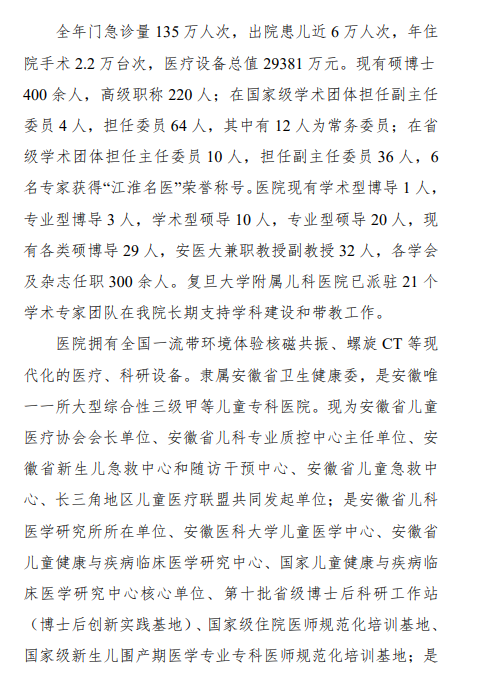 全年门急诊量 135 万人次，出院患儿近 6 万人次，年住院手术 2.2 万台次，医疗设备总值 29381 万元。现有硕博士 400 余人，高级职称 220 人；在国家级学术团体担任副主任委员 4 人，担任委员 64 人，其中有 12 人为常务委员；在省级学术团体担任主任委员 10 人，担任副主任委员 36 人，6 名专家获得“江淮名医”荣誉称号。医院现有学术型博导 1 人，专业型博导 3 人，学术型硕导 10 人，专业型硕导 20 人，现有各类硕博导 29 人，安医大兼职教授副教授 32 人，各学会及杂志任职 300 余人。复旦大学附属儿科医院已派驻 21 个学术专家团队在我院长期支持学科建设和带教工作。

医院拥有全国一流带环境体验核磁共振、螺旋 CT 等现代化的医疗、科研设备。隶属安徽省卫生健康委，是安徽唯一一所大型综合性三级甲等儿童专科医院。现为安徽省儿童医疗协会会长单位、安徽省儿科专业质控中心主任单位、安徽省新生儿急救中心和随访干预中心、安徽省儿童急救中心、长三角地区儿童医疗联盟共同发起单位；是安徽省儿科医学研究所所在单位、安徽医科大学儿童医学中心、安徽省儿童健康与疾病临床医学研究中心、国家儿童健康与疾病临床医学研究中心核心单位、第十批省级博士后科研工作站（博士后创新实践基地）、国家级住院医师规范化培训基地、国家级新生儿围产期医学专业专科医师规范化培训基地；是